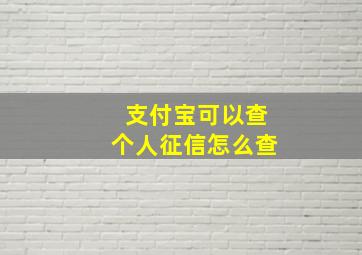 支付宝可以查
个人征信怎么查